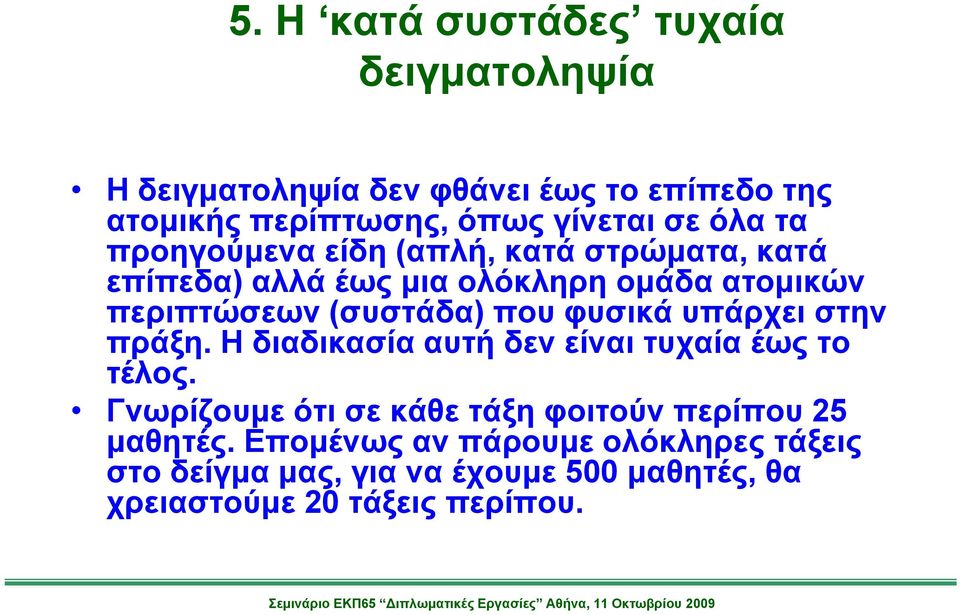 5. Η ‘κατά συστάδες’ τυχαία δειγματοληψία

• Η δειγματοληψία δεν φθάνει έως το επίπεδο της ατομικής περίπτωσης, όπως γίνεται σε όλα τα προηγούμενα είδη (απλή, κατά στρώματα, κατά επίπεδα) αλλά έως μια ολόκληρη ομάδα ατομικών περιπτώσεων (συστάδα) που φυσικά υπάρχει στην πράξη. Η διαδικασία αυτή δεν είναι τυχαία έως το τέλος.

• Γνωρίζουμε ότι σε κάθε τάξη φοιτούν περίπου 25 μαθητές. Επομένως αν πάρουμε ολόκληρες τάξεις στο δείγμα μας, για να έχουμε 500 μαθητές, θα χρειαστούμε 20 τάξεις περίπου.

Σεμινάριο ΕΚΠ65 “Διπλωματικές Εργασίες” Αθήνα, 11 Οκτωβρίου 2009